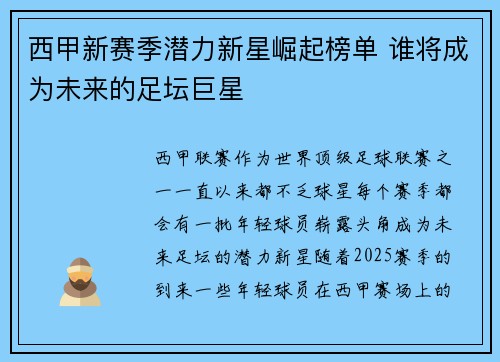 西甲新赛季潜力新星崛起榜单 谁将成为未来的足坛巨星

西甲联赛作为世界顶级足球联赛之一一直以来都不乏球星每个赛季都会有一批年轻球员崭露头角成为未来足坛的潜力新星随着2025赛季的到来一些年轻球员在西甲赛场上的